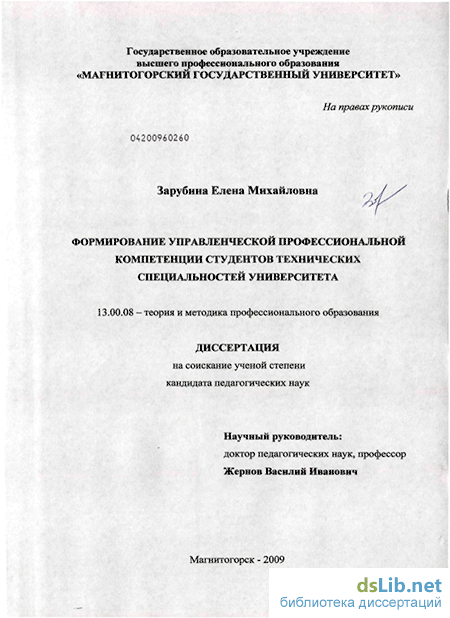 Государственное образовательное учреждение высшего профессионального образования «МАГНИТОГОРСКИЙ ГОСУДАРСТВЕННЫЙ УНИВЕРСИТЕТ»

На правах рукописи

04200960260

Зарубина Елена Михайловна

ФОРМИРОВАНИЕ УПРАВЛЕНЧЕСКОЙ ПРОФЕССИОНАЛЬНОЙ КОМПЕТЕНЦИИ СТУДЕНТОВ ТЕХНИЧЕСКИХ СПЕЦИАЛЬНОСТЕЙ УНИВЕРСИТЕТА

13.00.08 – теория и методика профессионального образования

ДИССЕРТАЦИЯ
на соискание ученой степени
кандидата педагогических наук

Научный руководитель:
доктор педагогических наук, профессор
Жернов Василий Иванович

Магнитогорск - 2009

dsLib.net
библиотека диссертаций